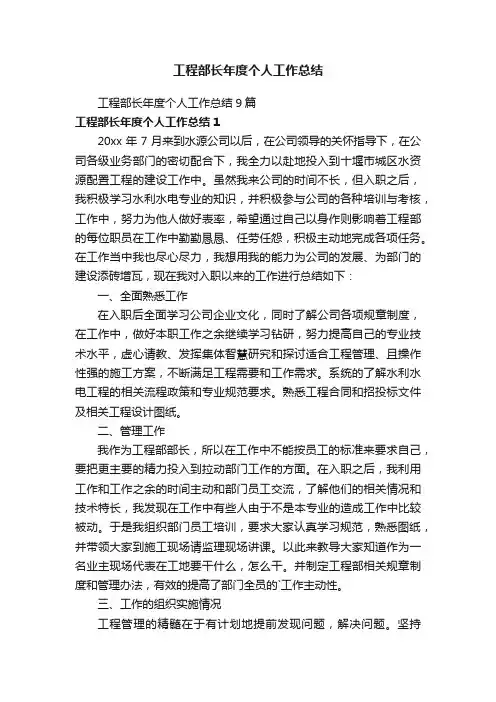 工程部长年度个人工作总结

工程部长年度个人工作总结9篇

工程部长年度个人工作总结1

20xx年7月来到水源公司以后，在公司领导的关怀指导下，在公司各级业务部门的密切配合下，我全力以赴地投入到十堰市城区水资源配置工程的建设工作中。虽然我来公司的时间不长，但入职之后，我积极学习水利水电专业的知识，并积极参与公司的各种培训与考核，工作中，努力为他人做好表率，希望通过自己以身作则影响着工程部的每位职员在工作中勤勤恳恳、任劳任怨，积极主动地完成各项任务。在工作当中我也尽心尽力，我想用我的能力为公司的发展、为部门的建设添砖增瓦，现在我对入职以来的工作进行总结如下：

一、全面熟悉工作

在入职后全面学习公司企业文化，同时了解公司各项规章制度，在工作中，做好本职工作之余继续学习钻研，努力提高自己的专业技术水平，虚心请教、发挥集体智慧研究和探讨适合工程管理、且操作性强的施工方案，不断满足工程需要和工作需求。系统的了解水利水电工程的相关流程政策和专业规范要求。熟悉工程合同和招投标文件及相关工程设计图纸。

二、管理工作

我作为工程部部长，所以在工作中不能按员工的标准来要求自己，要把更主要的精力投入到拉动部门工作的方面。在入职之后，我利用工作和工作之余的时间主动和部门员工交流，了解他们的相关情况和技术特长，我发现在工作中有些人由于不是本专业的造成工作中比较被动。于是我组织部门员工培训，要求大家认真学习规范，熟悉图纸，并带领大家到施工现场请监理现场讲课。以此来教导大家知道作为一名业主现场代表在工地要干什么，怎么干。并制定工程部相关规章制度和管理办法，有效的提高了部门全员的`工作主动性。

三、工作的组织实施情况

工程管理的精髓在于有计划地提前发现问题，解决问题。坚持